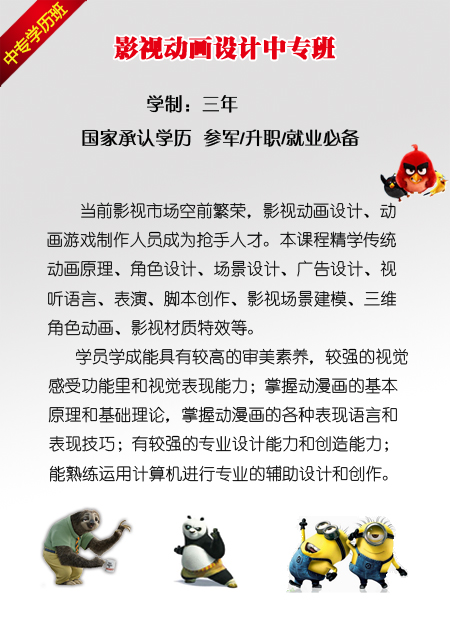 中专学历班

影视动画设计中专班

学制：三年

国家承认学历 参军/升职/就业必备

当前影视市场空前繁荣，影视动画设计、动画游戏制作人员成为抢手人才。本课程精学传统动画原理、角色设计、场景设计、广告设计、视听语言、表演、脚本创作、影视场景建模、三维角色动画、影视材质特效等。

学员学成能具有较高的审美素养，较强的视觉感受功能里和视觉表现能力；掌握动漫画的基本原理和基础理论，掌握动漫画的各种表现语言和表现技巧；有较强的专业设计能力和创造能力；能熟练运用计算机进行专业的辅助设计和创作。